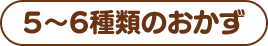 5～6種類のおかず